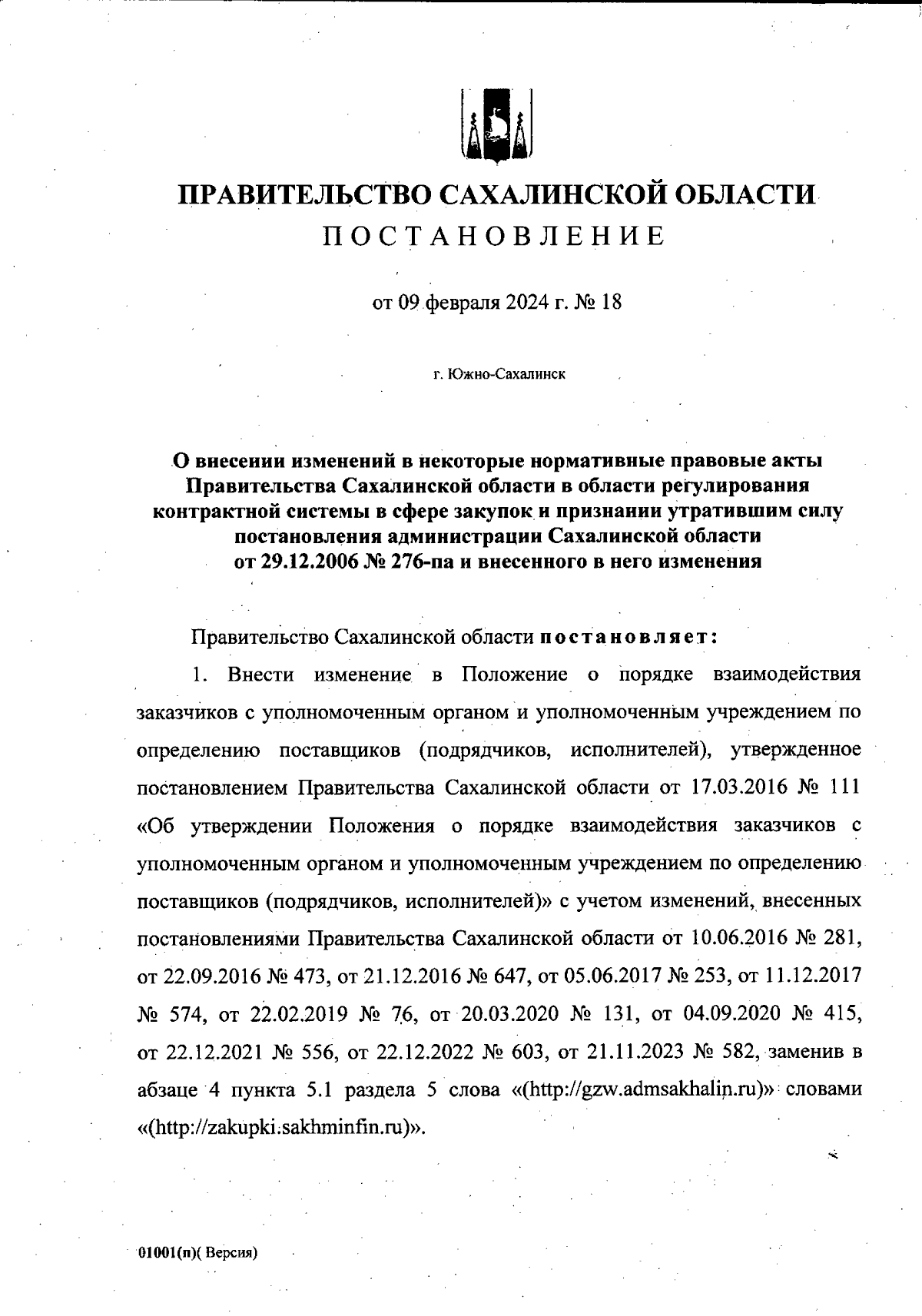 ПРАВИТЕЛЬСТВО САХАЛИНСКОЙ ОБЛАСТИ
ПОСТАНОВЛЕНИЕ

от 09 февраля 2024 г. № 18

г. Южно-Сахалинск

О внесении изменений в некоторые нормативные правовые акты Правительства Сахалинской области в области регулирования контрактной системы в сфере закупок и признании утратившим силу постановления администрации Сахалинской области от 29.12.2006 № 276-па и внесенного в него изменения

Правительство Сахалинской области постановляет:

1. Внести изменение в Положение о порядке взаимодействия заказчиков с уполномоченным органом и уполномоченным учреждением по определению поставщиков (подрядчиков, исполнителей), утвержденное постановлением Правительства Сахалинской области от 17.03.2016 № 111 «Об утверждении Положения о порядке взаимодействия заказчиков с уполномоченным органом и уполномоченным учреждением по определению поставщиков (подрядчиков, исполнителей)» с учетом изменений, внесенных постановлениями Правительства Сахалинской области от 10.06.2016 № 281, от 22.09.2016 № 473, от 21.12.2016 № 647, от 05.06.2017 № 253, от 11.12.2017 № 574, от 22.02.2019 № 76, от 20.03.2020 № 131, от 04.09.2020 № 415, от 22.12.2021 № 556, от 22.12.2022 № 603, от 21.11.2023 № 582, заменив в абзаце 4 пункта 5.1 раздела 5 слова «(http://gzw.admsakhalin.ru)» словами «(http://zakupki.sakhminfin.ru)».

01001(п)( Версия)